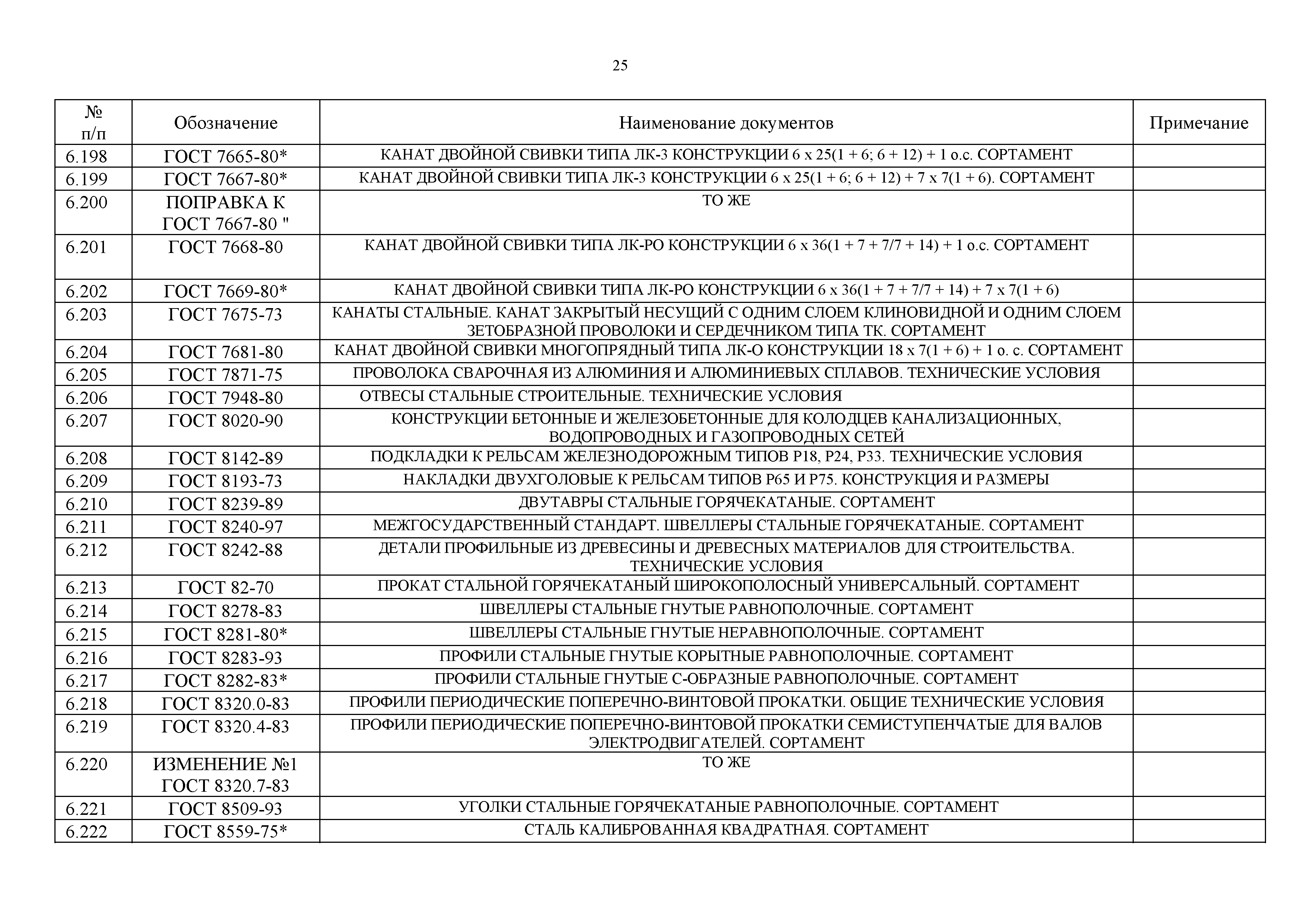 25

| № п/п | Обозначение | Наименование документов | Примечание |
|---|---|---|---|
| 6.198 | ГОСТ 7665-80* | КАНАТ ДВОЙНОЙ СВИВКИ ТИПА ЛК-З КОНСТРУКЦИИ 6 х 25(1 + 6; 6 + 12) + 1 о.с. СОРТАМЕНТ | |
| 6.199 | ГОСТ 7667-80* | КАНАТ ДВОЙНОЙ СВИВКИ ТИПА ЛК-З КОНСТРУКЦИИ 6 х 25(1 + 6; 6 + 12) + 7 х 7(1 + 6). СОРТАМЕНТ | |
| 6.200 | ПОПРАВКА К ГОСТ 7667-80 " | ТО ЖЕ | |
| 6.201 | ГОСТ 7668-80 | КАНАТ ДВОЙНОЙ СВИВКИ ТИПА ЛК-РО КОНСТРУКЦИИ 6 х 36(1 + 7 + 7/7 + 14) + 1 о.с. СОРТАМЕНТ | |
| 6.202 | ГОСТ 7669-80* | КАНАТ ДВОЙНОЙ СВИВКИ ТИПА ЛК-РО КОНСТРУКЦИИ 6 х 36(1 + 7 + 7/7 + 14) + 7 х 7(1 + 6) | |
| 6.203 | ГОСТ 7675-73 | КАНАТЫ СТАЛЬНЫЕ. КАНАТ ЗАКРЫТЫЙ НЕСУЩИЙ С ОДНИМ СЛОЕМ КЛИНОВИДНОЙ И ОДНИМ СЛОЕМ ЗЕТОБРАЗНОЙ ПРОВОЛОКИ И СЕРДЕЧНИКОМ ТИПА ТК. СОРТАМЕНТ | |
| 6.204 | ГОСТ 7681-80 | КАНАТ ДВОЙНОЙ СВИВКИ МНОГОПРЯДНЫЙ ТИПА ЛК-О КОНСТРУКЦИИ 18 х 7(1 + 6) + 1 о. с. СОРТАМЕНТ | |
| 6.205 | ГОСТ 7871-75 | ПРОВОЛОКА СВАРОЧНАЯ ИЗ АЛЮМИНИЯ И АЛЮМИНИЕВЫХ СПЛАВОВ. ТЕХНИЧЕСКИЕ УСЛОВИЯ | |
| 6.206 | ГОСТ 7948-80 | ОТВЕСЫ СТАЛЬНЫЕ СТРОИТЕЛЬНЫЕ. ТЕХНИЧЕСКИЕ УСЛОВИЯ | |
| 6.207 | ГОСТ 8020-90 | КОНСТРУКЦИИ БЕТОННЫЕ И ЖЕЛЕЗОБЕТОННЫЕ ДЛЯ КОЛОДЦЕВ КАНАЛИЗАЦИОННЫХ, ВОДОПРОВОДНЫХ И ГАЗОПРОВОДНЫХ СЕТЕЙ | |
| 6.208 | ГОСТ 8142-89 | ПОДКЛАДКИ К РЕЛЬСАМ ЖЕЛЕЗНОДОРОЖНЫМ ТИПОВ Р18, Р24, Р33. ТЕХНИЧЕСКИЕ УСЛОВИЯ | |
| 6.209 | ГОСТ 8193-73 | НАКЛАДКИ ДВУХГОЛОВЫЕ К РЕЛЬСАМ ТИПОВ Р65 И Р75. КОНСТРУКЦИЯ И РАЗМЕРЫ | |
| 6.210 | ГОСТ 8239-89 | ДВУТАВРЫ СТАЛЬНЫЕ ГОРЯЧЕКАТАНЫЕ. СОРТАМЕНТ | |
| 6.211 | ГОСТ 8240-97 | МЕЖГОСУДАРСТВЕННЫЙ СТАНДАРТ. ШВЕЛЛЕРЫ СТАЛЬНЫЕ ГОРЯЧЕКАТАНЫЕ. СОРТАМЕНТ | |
| 6.212 | ГОСТ 8242-88 | ДЕТАЛИ ПРОФИЛЬНЫЕ ИЗ ДРЕВЕСИНЫ И ДРЕВЕСНЫХ МАТЕРИАЛОВ ДЛЯ СТРОИТЕЛЬСТВА. ТЕХНИЧЕСКИЕ УСЛОВИЯ | |
| 6.213 | ГОСТ 82-70 | ПРОКАТ СТАЛЬНОЙ ГОРЯЧЕКАТАНЫЙ ШИРОКОПОЛОСНЫЙ УНИВЕРСАЛЬНЫЙ. СОРТАМЕНТ | |
| 6.214 | ГОСТ 8278-83 | ШВЕЛЛЕРЫ СТАЛЬНЫЕ ГНУТЫЕ РАВНОПОЛОЧНЫЕ. СОРТАМЕНТ | |
| 6.215 | ГОСТ 8281-80* | ШВЕЛЛЕРЫ СТАЛЬНЫЕ ГНУТЫЕ НЕРАВНОПОЛОЧНЫЕ. СОРТАМЕНТ | |
| 6.216 | ГОСТ 8283-93 | ПРОФИЛИ СТАЛЬНЫЕ ГНУТЫЕ КОРЫТНЫЕ РАВНОПОЛОЧНЫЕ. СОРТАМЕНТ | |
| 6.217 | ГОСТ 8282-83* | ПРОФИЛИ СТАЛЬНЫЕ ГНУТЫЕ С-ОБРАЗНЫЕ РАВНОПОЛОЧНЫЕ. СОРТАМЕНТ | |
| 6.218 | ГОСТ 8320.0-83 | ПРОФИЛИ ПЕРИОДИЧЕСКИЕ ПОПЕРЕЧНО-ВИНТОВОЙ ПРОКАТКИ. ОБЩИЕ ТЕХНИЧЕСКИЕ УСЛОВИЯ | |
| 6.219 | ГОСТ 8320.4-83 | ПРОФИЛИ ПЕРИОДИЧЕСКИЕ ПОПЕРЕЧНО-ВИНТОВОЙ ПРОКАТКИ СЕМИСТУПЕНЧАТЫЕ ДЛЯ ВАЛОВ ЭЛЕКТРОДВИГАТЕЛЕЙ. СОРТАМЕНТ | |
| 6.220 | ИЗМЕНЕНИЕ №1 ГОСТ 8320.7-83 | ТО ЖЕ | |
| 6.221 | ГОСТ 8509-93 | УГОЛКИ СТАЛЬНЫЕ ГОРЯЧЕКАТАНЫЕ РАВНОПОЛОЧНЫЕ. СОРТАМЕНТ | |
| 6.222 | ГОСТ 8559-75* | СТАЛЬ КАЛИБРОВАННАЯ КВАДРАТНАЯ. СОРТАМЕНТ | |